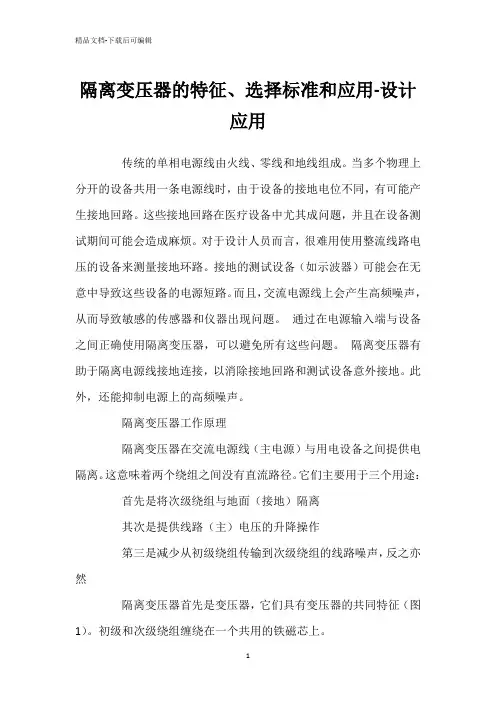 精品文档-下载后可编辑

隔离变压器的特征、选择标准和应用-设计应用

传统的单相电源线由火线、零线和地线组成。当多个物理上分开的设备共用一条电源线时，由于设备的接地电位不同，有可能产生接地回路。这些接地回路在医疗设备中尤其成问题，并且在设备测试期间可能会造成麻烦。对于设计人员而言，很难用使用整流线路电压的设备来测量接地环路。接地的测试设备（如示波器）可能会在无意中导致这些设备的电源短路。而且，交流电源线上会产生高频噪声，从而导致敏感的传感器和仪器出现问题。 通过在电源输入端与设备之间正确使用隔离变压器，可以避免所有这些问题。 隔离变压器有助于隔离电源线接地连接，以消除接地回路和测试设备意外接地。此外，还能抑制电源上的高频噪声。

隔离变压器工作原理

隔离变压器在交流电源线（主电源）与用电设备之间提供电隔离。这意味着两个绕组之间没有直流路径。它们主要用于三个用途：

首先是将次级绕组与地面（接地）隔离

其次是提供线路（主）电压的升降操作

第三是减少从初级绕组传输到次级绕组的线路噪声，反之亦然

隔离变压器首先是变压器，它们具有变压器的共同特征（图1）。初级和次级绕组缠绕在一个共用的铁磁芯上。

1